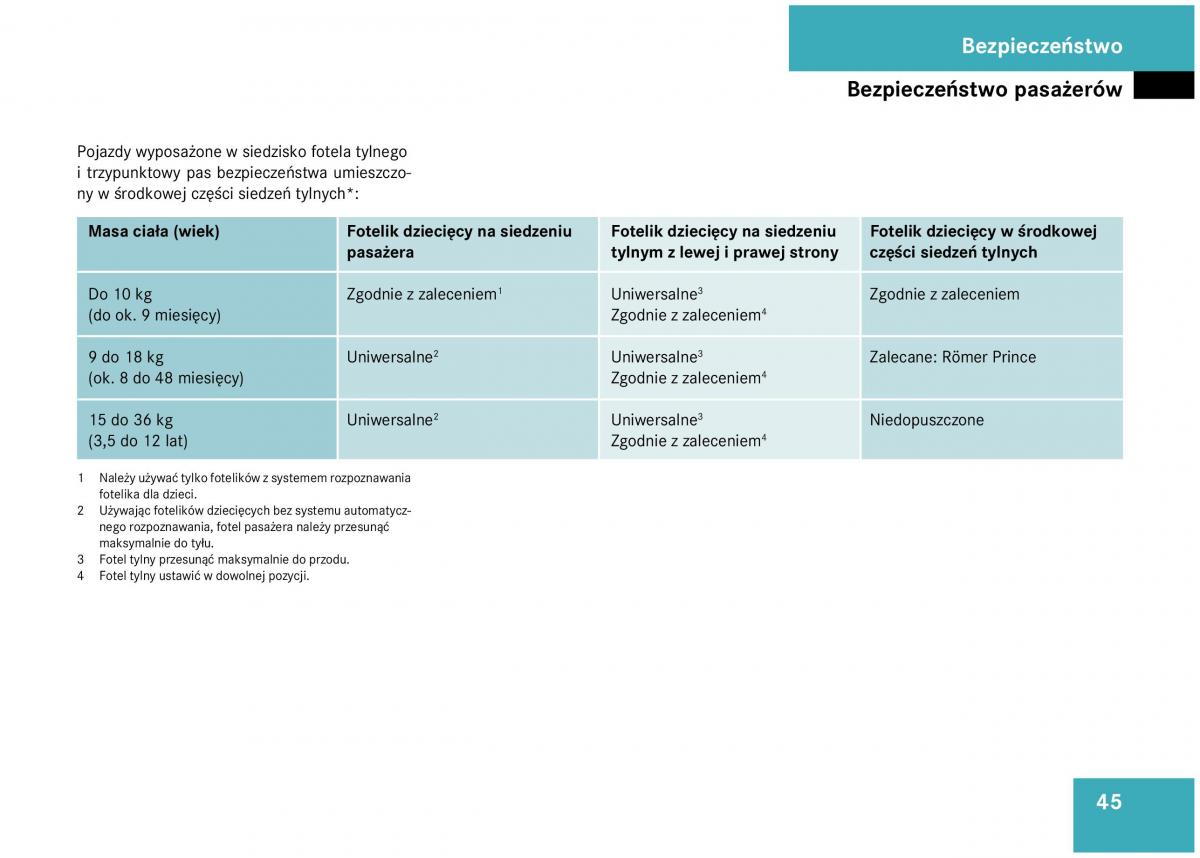 Bezpieczeństwo

Bezpieczeństwo pasażerów

Pojazdy wyposażone w siedzisko fotela tylnego i trzypunktowy pas bezpieczeństwa umieszczony w środkowej części siedzeń tylnych*:

| Masa ciała (wiek) | Fotelik dziecięcy na siedzeniu pasażera | Fotelik dziecięcy na siedzeniu tylnym z lewej i prawej strony | Fotelik dziecięcy w środkowej części siedzeń tylnych |
|---|---|---|---|
| Do 10 kg (do ok. 9 miesięcy) | Zgodnie z zaleceniem$^1$ | Uniwersalne$^3$ Zgodnie z zaleceniem$^4$ | Zgodnie z zaleceniem |
| 9 do 18 kg (ok. 8 do 48 miesięcy) | Uniwersalne$^2$ | Uniwersalne$^3$ Zgodnie z zaleceniem$^4$ | Zalecane: Römer Prince |
| 15 do 36 kg (3,5 do 12 lat) | Uniwersalne$^2$ | Uniwersalne$^3$ Zgodnie z zaleceniem$^4$ | Niedopuszczone |

1 Należy używać tylko fotelików z systemem rozpoznawania fotelika dla dzieci.
2 Używając fotelików dziecięcych bez systemu automatycznego rozpoznawania, fotel pasażera należy przesunąć maksymalnie do tyłu.
3 Fotel tylny przesunąć maksymalnie do przodu.
4 Fotel tylny ustawić w dowolnej pozycji.

45